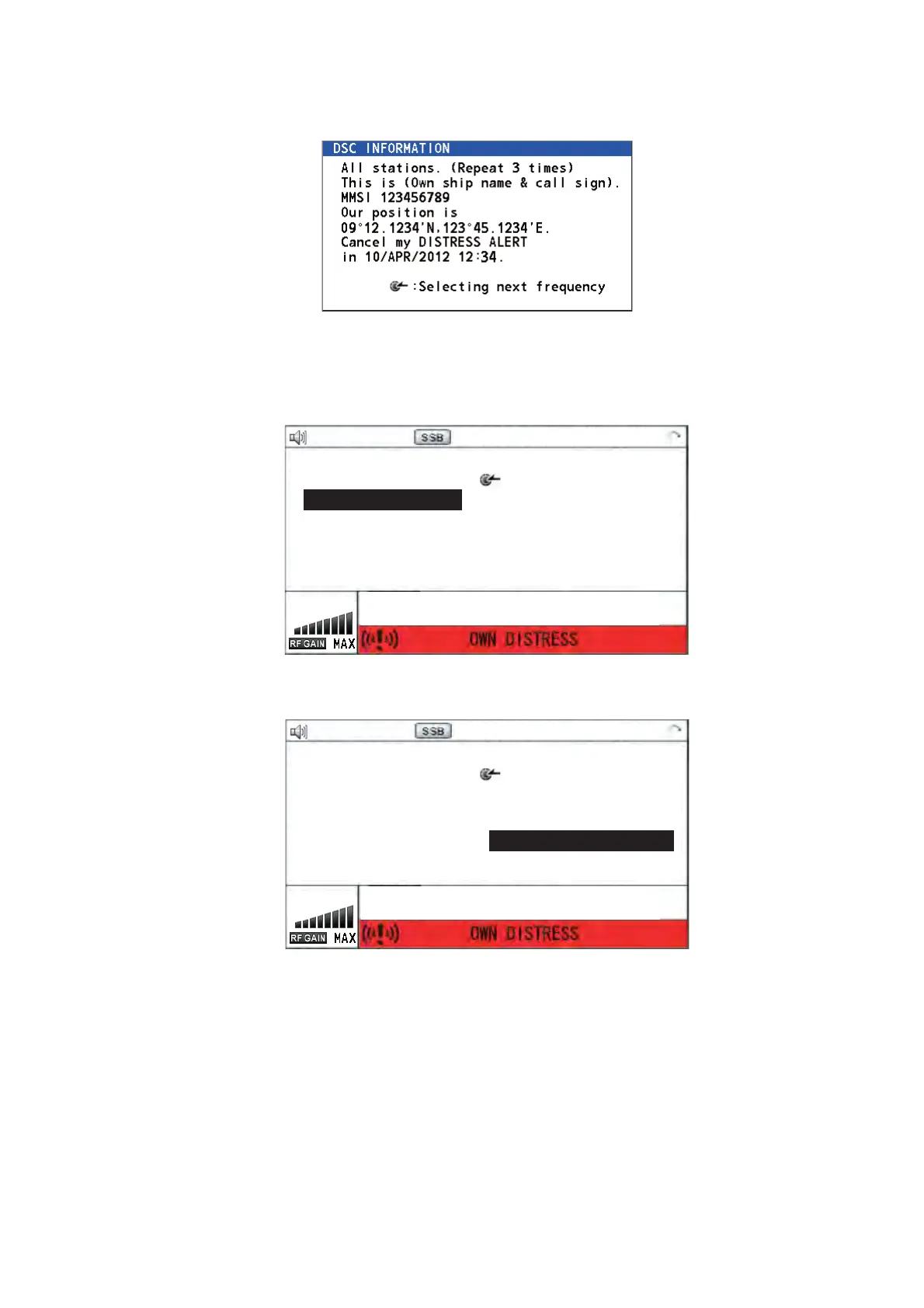 DSC INFORMATION
All stations. (Repeat 3 times)
This is (Own ship name & call sign).
MMSI 123456789
Our position is
09°12.1234'N,123°45.1234'E.
Cancel my DISTRESS ALERT
in 10/APR/2012 12:34.

:Selecting next frequency

SSB

RF GAIN MAX
OWN DISTRESS

SSB

RF GAIN MAX
OWN DISTRESS